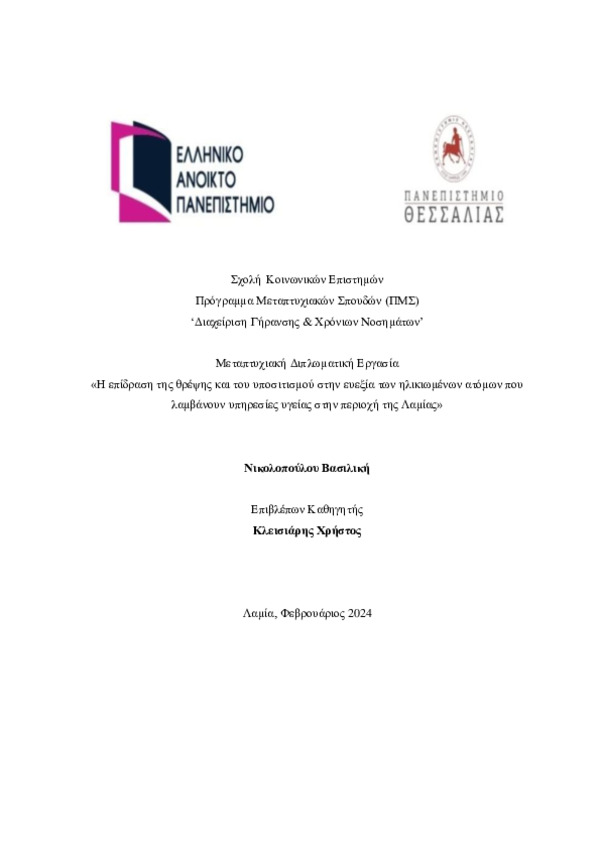 ΕΛΛΗΝΙΚΟ ΑΝΟΙΚΤΟ ΠΑΝΕΠΙΣΤΗΜΙΟ

ΠΑΝΕΠΙΣΤΗΜΙΟ ΘΕΣΣΑΛΙΑΣ

Σχολή Κοινωνικών Επιστημών
Πρόγραμμα Μεταπτυχιακών Σπουδών (ΠΜΣ)
'Διαχείριση Γήρανσης & Χρόνιων Νοσημάτων'

Μεταπτυχιακή Διπλωματική Εργασία
«Η επίδραση της θρέψης και του υποσιτισμού στην ευεξία των ηλικιωμένων ατόμων που λαμβάνουν υπηρεσίες υγείας στην περιοχή της Λαμίας»

Νικολοπούλου Βασιλική

Επιβλέπων Καθηγητής
Κλεισιάρης Χρήστος

Λαμία, Φεβρουάριος 2024